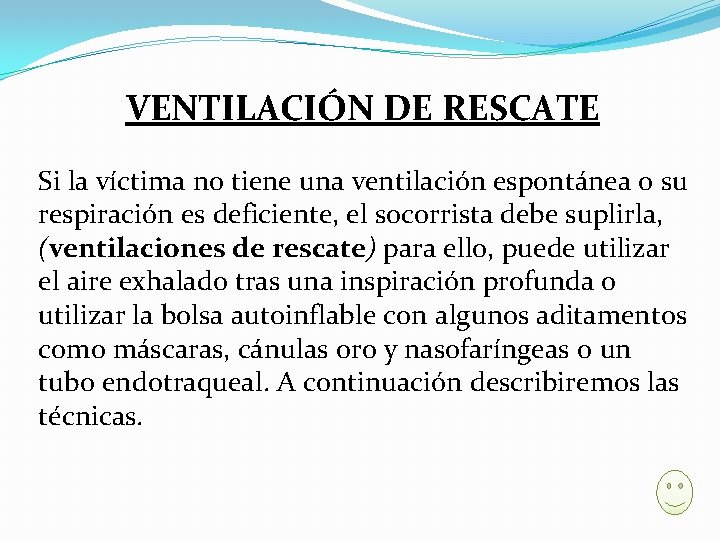 VENTILACIÓN DE RESCATE

Si la víctima no tiene una ventilación espontánea o su respiración es deficiente, el socorrista debe suplirla, (ventilaciones de rescate) para ello, puede utilizar el aire exhalado tras una inspiración profunda o utilizar la bolsa autoinflable con algunos aditamentos como máscaras, cánulas oro y nasofaríngeas o un tubo endotraqueal. A continuación describiremos las técnicas.